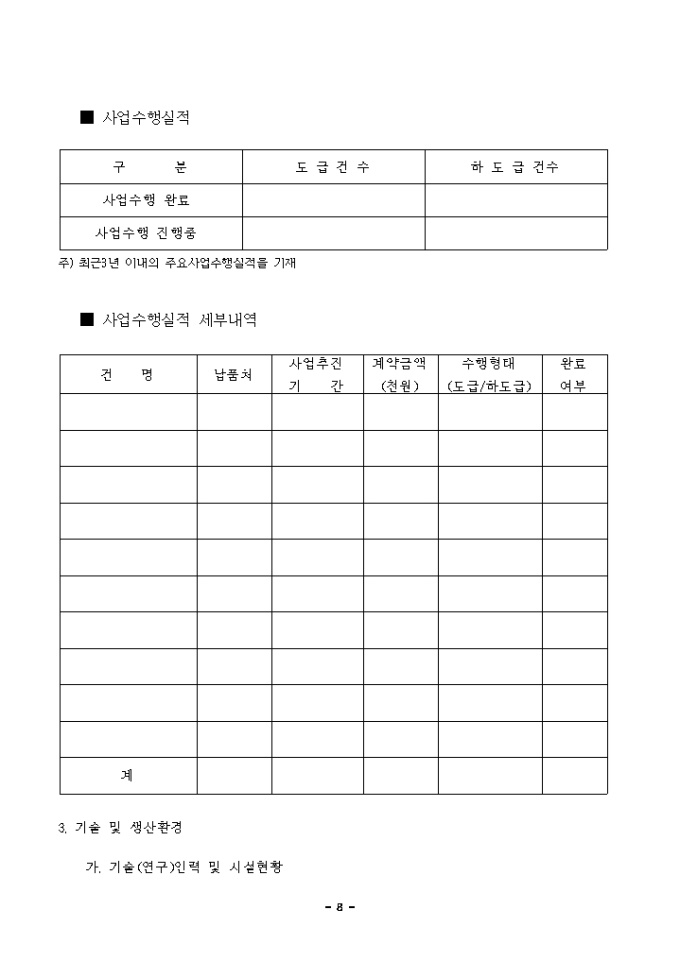 ■ 사업수행실적

| 구 분 | 도 급 건 수 | 하 도 급 건수 |
|---|---|---|
| 사업수행 완료 | | |
| 사업수행 진행중 | | |

주) 최근3년 이내의 주요사업수행실적을 기재

■ 사업수행실적 세부내역

| 건 명 | 납품처 | 사업추진 기 간 | 계약금액 (천원) | 수행형태 (도급/하도급) | 완료 여부 |
|---|---|---|---|---|---|
| | | | | | |
| | | | | | |
| | | | | | |
| | | | | | |
| | | | | | |
| | | | | | |
| | | | | | |
| | | | | | |
| | | | | | |
| | | | | | |
| 계 | | | | | |

3. 기술 및 생산환경

가. 기술(연구)인력 및 시설현황

- 8 -